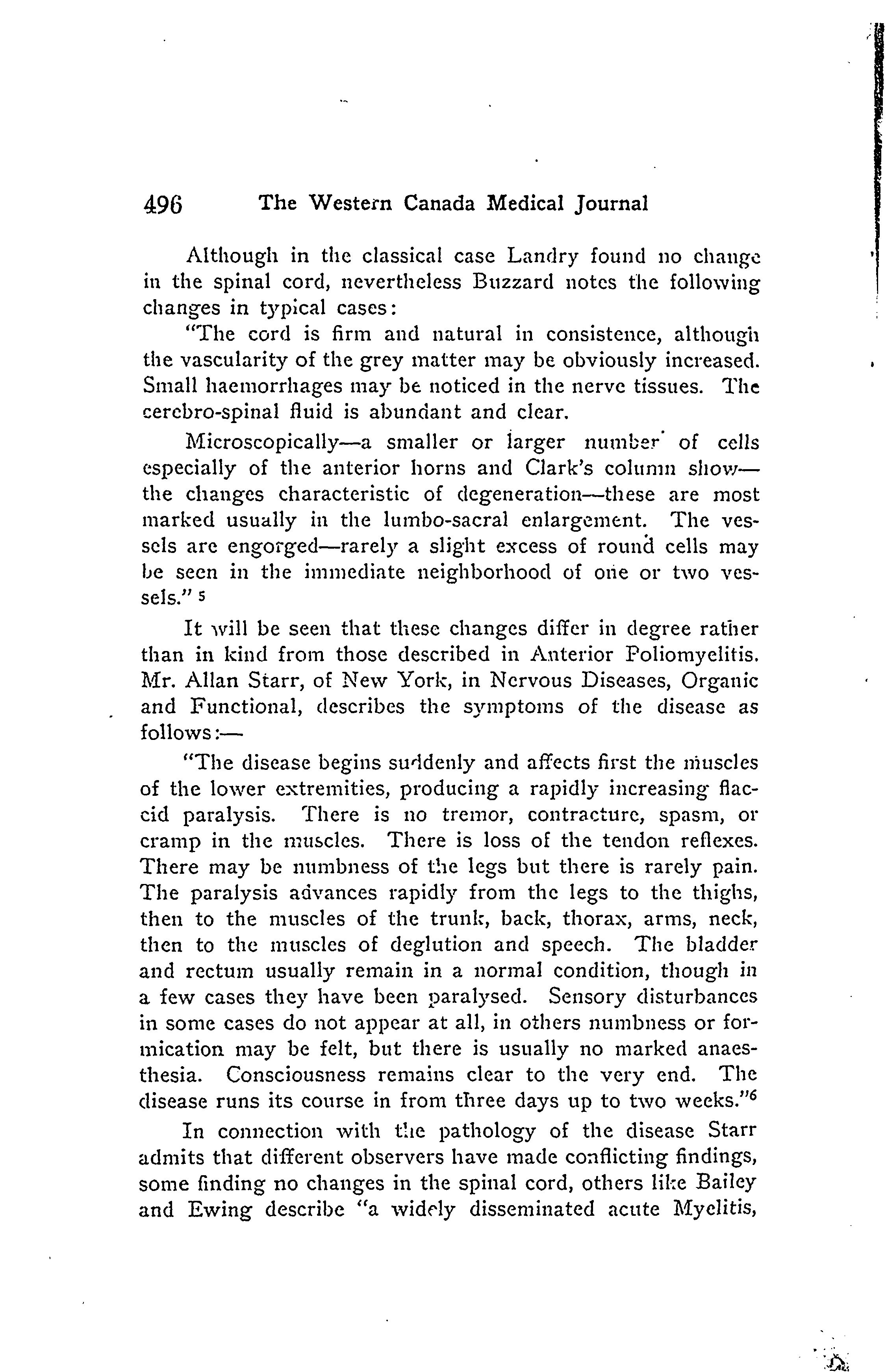 496 The Western Canada Medical Journal

Although in the classical case Landry found no change in the spinal cord, nevertheless Buzzard notes the following changes in typical cases:

"The cord is firm and natural in consistence, although the vascularity of the grey matter may be obviously increased. Small haemorrhages may be noticed in the nerve tissues. The cerebro-spinal fluid is abundant and clear.

Microscopically—a smaller or larger number of cells especially of the anterior horns and Clark's column show—the changes characteristic of degeneration—these are most marked usually in the lumbo-sacral enlargement. The vessels are engorged—rarely a slight excess of round cells may be seen in the immediate neighborhood of one or two vessels." $^5$

It will be seen that these changes differ in degree rather than in kind from those described in Anterior Poliomyelitis. Mr. Allan Starr, of New York, in Nervous Diseases, Organic and Functional, describes the symptoms of the disease as follows:—

"The disease begins suddenly and affects first the muscles of the lower extremities, producing a rapidly increasing flaccid paralysis. There is no tremor, contracture, spasm, or cramp in the muscles. There is loss of the tendon reflexes. There may be numbness of the legs but there is rarely pain. The paralysis advances rapidly from the legs to the thighs, then to the muscles of the trunk, back, thorax, arms, neck, then to the muscles of deglution and speech. The bladder and rectum usually remain in a normal condition, though in a few cases they have been paralysed. Sensory disturbances in some cases do not appear at all, in others numbness or formication may be felt, but there is usually no marked anaesthesia. Consciousness remains clear to the very end. The disease runs its course in from three days up to two weeks."$^6$

In connection with the pathology of the disease Starr admits that different observers have made conflicting findings, some finding no changes in the spinal cord, others like Bailey and Ewing describe "a widely disseminated acute Myelitis,